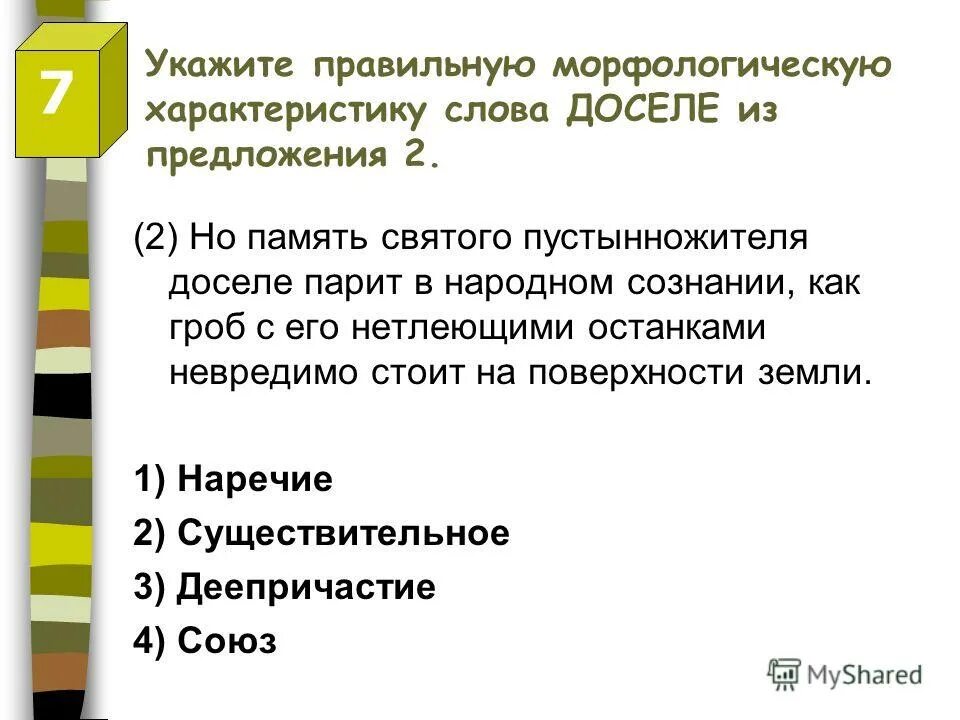 7

Укажите правильную морфологическую характеристику слова ДОСЕЛЕ из предложения 2.

(2) Но память святого пустынножителя доселе парит в народном сознании, как гроб с его нетлеющими останками невредимо стоит на поверхности земли.

1) Наречие

2) Существительное

3) Деепричастие

4) Союз

MyShared